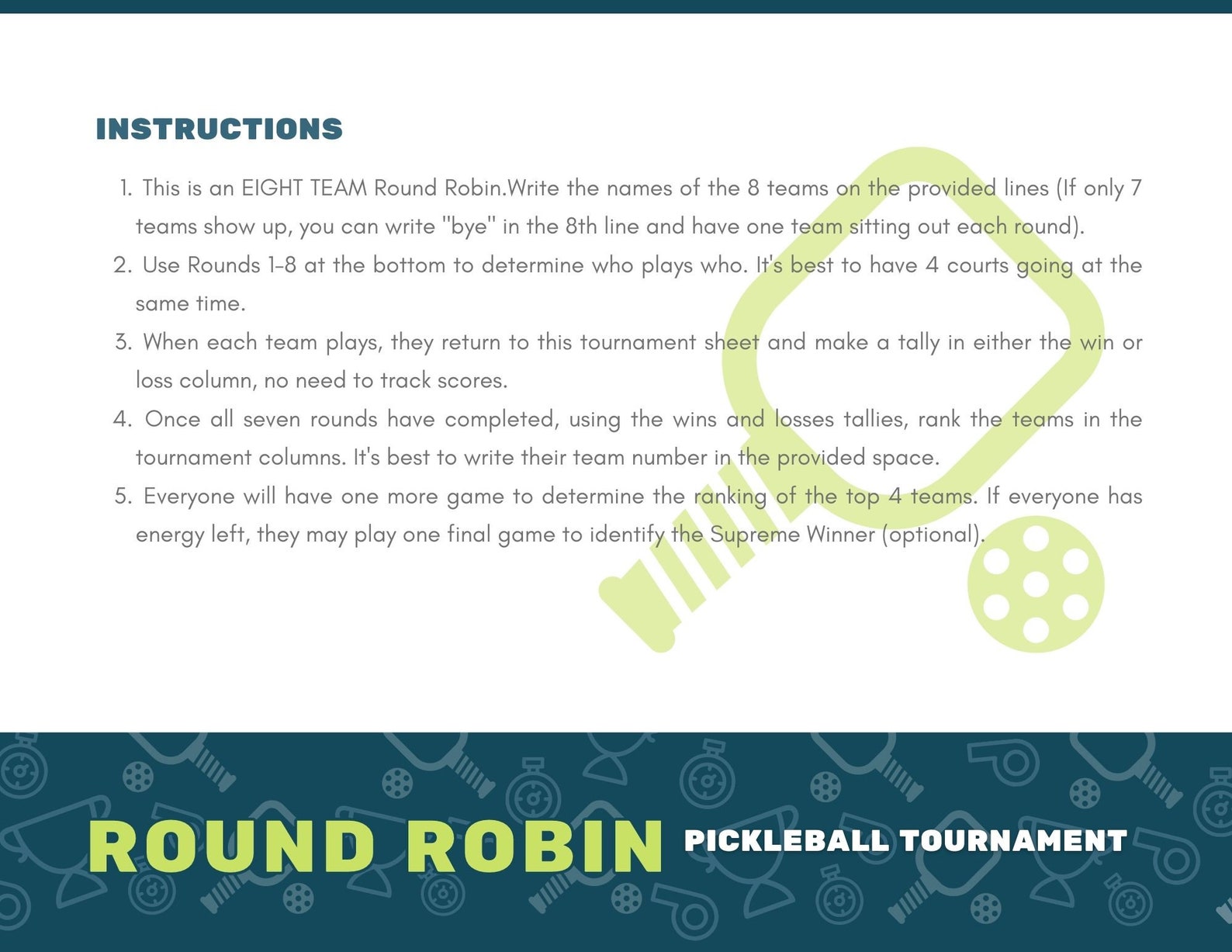 INSTRUCTIONS

1. This is an EIGHT TEAM Round Robin.Write the names of the 8 teams on the provided lines (If only 7 teams show up, you can write "bye" in the 8th line and have one team sitting out each round).
2. Use Rounds 1-8 at the bottom to determine who plays who. It's best to have 4 courts going at the same time.
3. When each team plays, they return to this tournament sheet and make a tally in either the win or loss column, no need to track scores.
4. Once all seven rounds have completed, using the wins and losses tallies, rank the teams in the tournament columns. It's best to write their team number in the provided space.
5. Everyone will have one more game to determine the ranking of the top 4 teams. If everyone has energy left, they may play one final game to identify the Supreme Winner (optional).

ROUND ROBIN PICKLEBALL TOURNAMENT